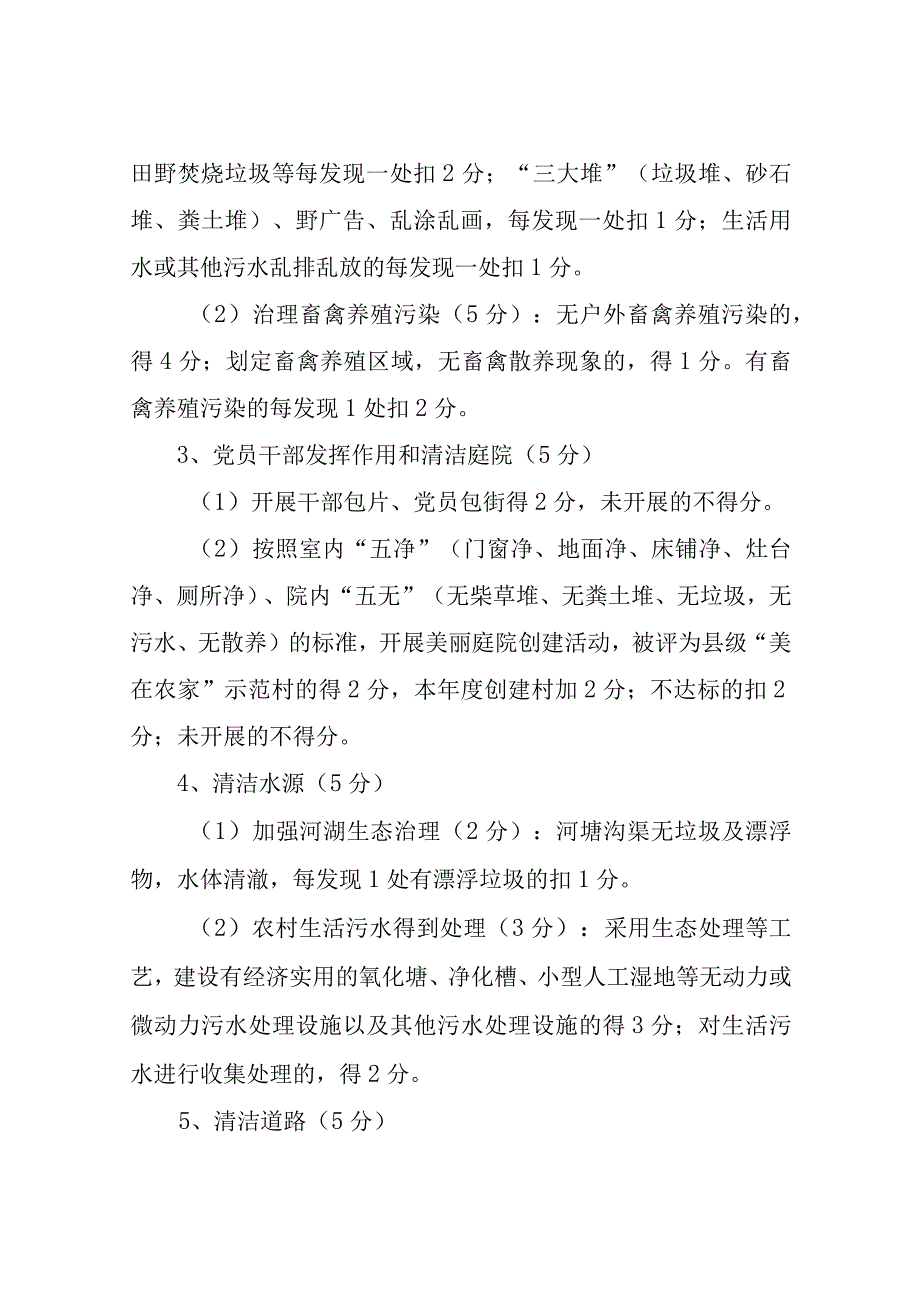 田野焚烧垃圾等每发现一处扣2分；“三大堆”（垃圾堆、砂石堆、粪土堆）、野广告、乱涂乱画，每发现一处扣1分；生活用水或其他污水乱排乱放的每发现一处扣1分。

（2）治理畜禽养殖污染（5分）：无户外畜禽养殖污染的，得4分；划定畜禽养殖区域，无畜禽散养现象的，得1分。有畜禽养殖污染的每发现1处扣2分。

3、党员干部发挥作用和清洁庭院（5分）

（1）开展干部包片、党员包街得2分，未开展的不得分。

（2）按照室内“五净”（门窗净、地面净、床铺净、灶台净、厕所净）、院内“五无”（无柴草堆、无粪土堆、无垃圾，无污水、无散养）的标准，开展美丽庭院创建活动，被评为县级“美在农家”示范村的得2分，本年度创建村加2分；不达标的扣2分；未开展的不得分。

4、清洁水源（5分）

（1）加强河湖生态治理（2分）：河塘沟渠无垃圾及漂浮物，水体清澈，每发现1处有漂浮垃圾的扣1分。

（2）农村生活污水得到处理（3分）：采用生态处理等工艺，建设有经济实用的氧化塘、净化槽、小型人工湿地等无动力或微动力污水处理设施以及其他污水处理设施的得3分；对生活污水进行收集处理的，得2分。

5、清洁道路（5分）